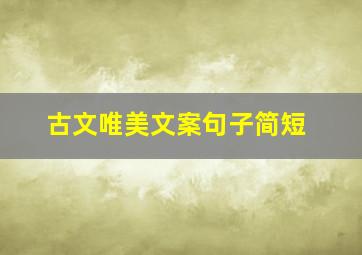 古文唯美文案句子简短